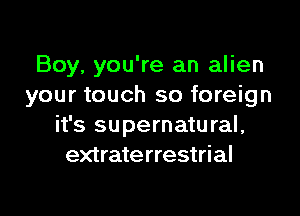 Boy, you're an alien
your touch so foreign
it's supernatural,
extraterrestrial